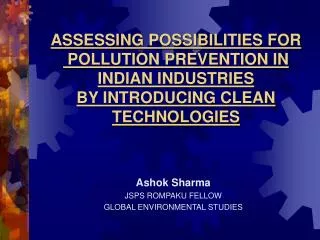 ASSESSING POSSIBILITIES FOR POLLUTION PREVENTION IN INDIAN INDUSTRIES BY INTRODUCING CLEAN TECHNOLOGIES

Ashok Sharma
JSPS ROMPAKU FELLOW
GLOBAL ENVIRONMENTAL STUDIES